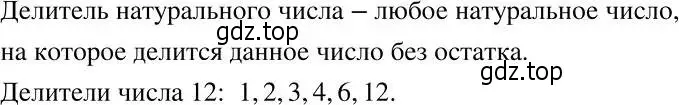 Делитель натурального числа – любое натуральное число, на которое делится данное число без остатка.

gdz.top

gdz.top

Делители числа 12: 1, 2, 3, 4, 6, 12.